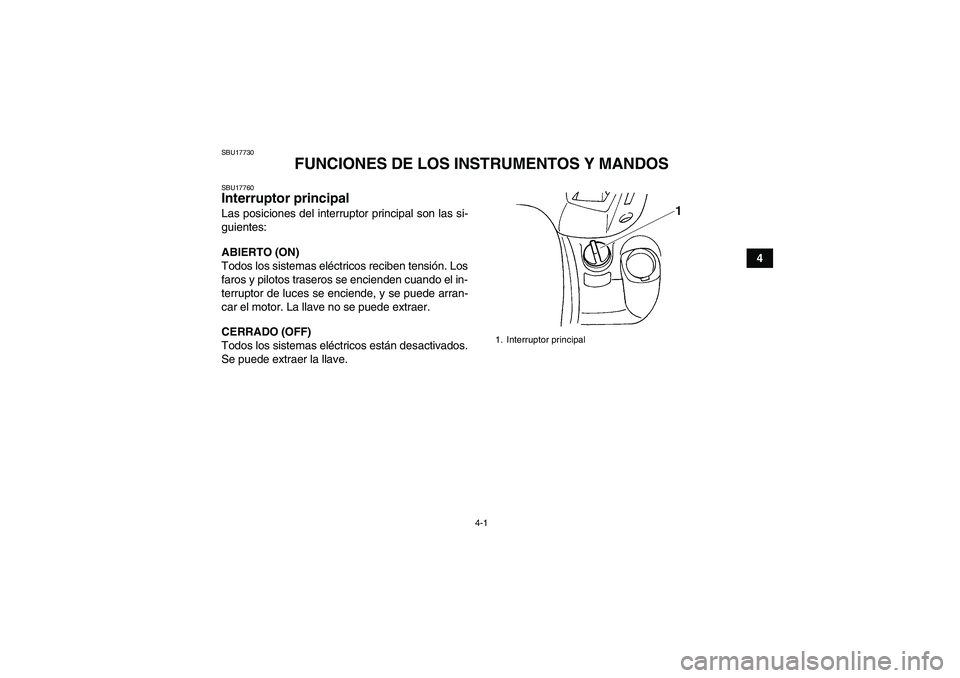 SBU17730

FUNCIONES DE LOS INSTRUMENTOS Y MANDOS

SBU17760

Interruptor principal

Las posiciones del interruptor principal son las siguientes:

ABIERTO (ON)
Todos los sistemas eléctricos reciben tensión. Los faros y pilotos traseros se encienden cuando el interruptor de luces se enciende, y se puede arrancar el motor. La llave no se puede extraer.

CERRADO (OFF)
Todos los sistemas eléctricos están desactivados. Se puede extraer la llave.

1

1. Interruptor principal

4

4-1

carmanualsonline.info